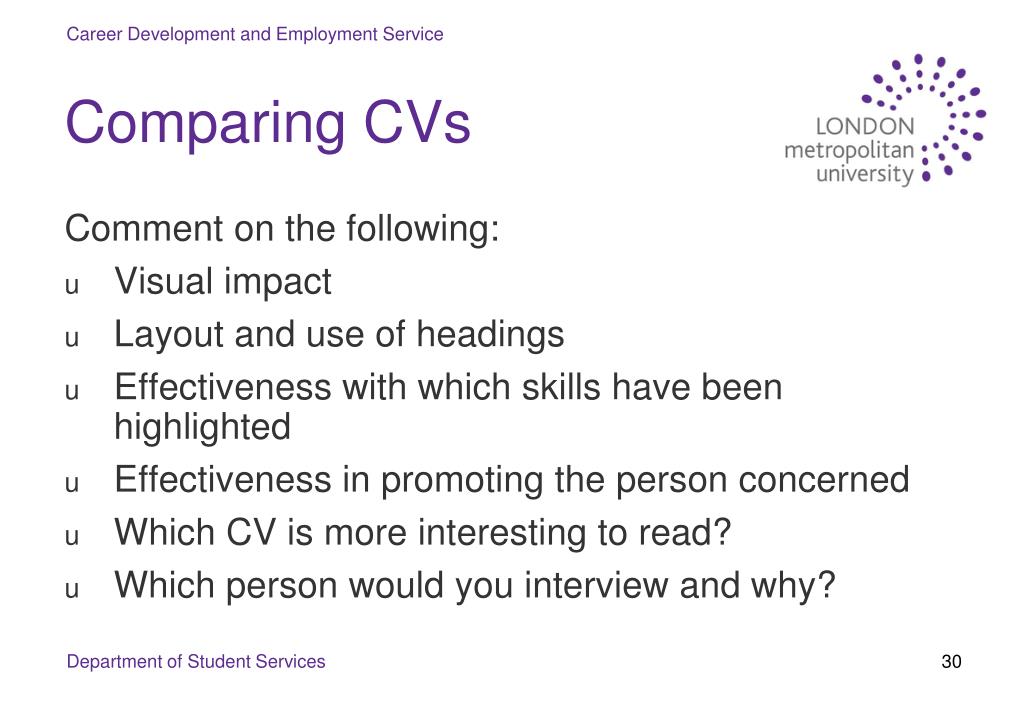 Career Development and Employment Service

Comparing CVs

LONDON
metropolitan
university

Comment on the following:

u Visual impact
u Layout and use of headings
u Effectiveness with which skills have been highlighted
u Effectiveness in promoting the person concerned
u Which CV is more interesting to read?
u Which person would you interview and why?

Department of Student Services

30